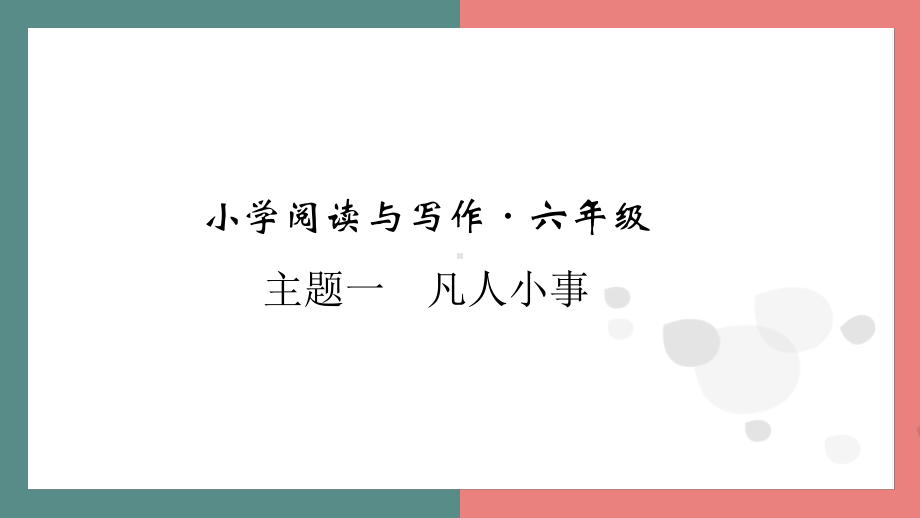 小学阅读与写作·六年级

主题一　凡人小事